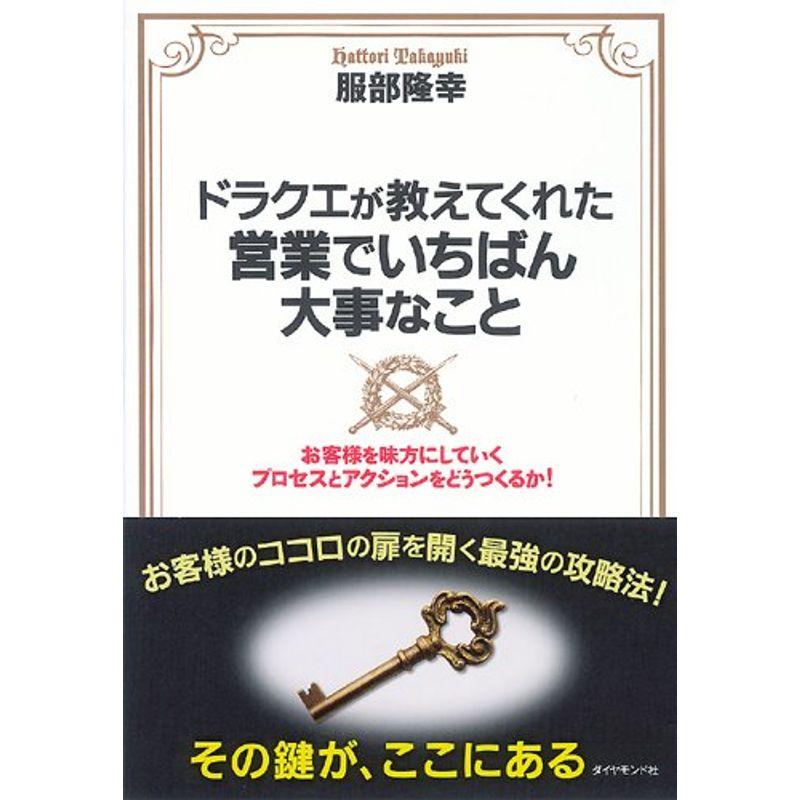 Hattori Takayuki
服部隆幸

ドラクエが教えてくれた
営業でいちばん
大事なこと

お客様を味方にしていく
プロセスとアクションをどうつくるか!

お客様のココロの扉を開く最強の攻略法!

その鍵が、ここにある

ダイヤモンド社